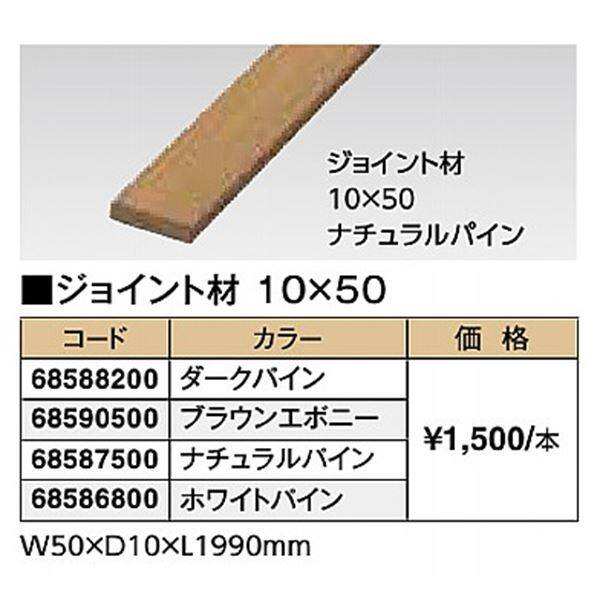 ジョイント材
10×50
ナチュラルパイン

■ジョイント材 10×50

| コード | カラー | 価 格 |
|---|---|---|
| 68588200 | ダークパイン | ¥1,500/本 |
| 68590500 | ブラウンエボニー | |
| 68587500 | ナチュラルパイン | |
| 68586800 | ホワイトパイン | |

W50×D10×L1990mm